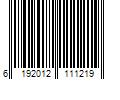 6 192012 111219